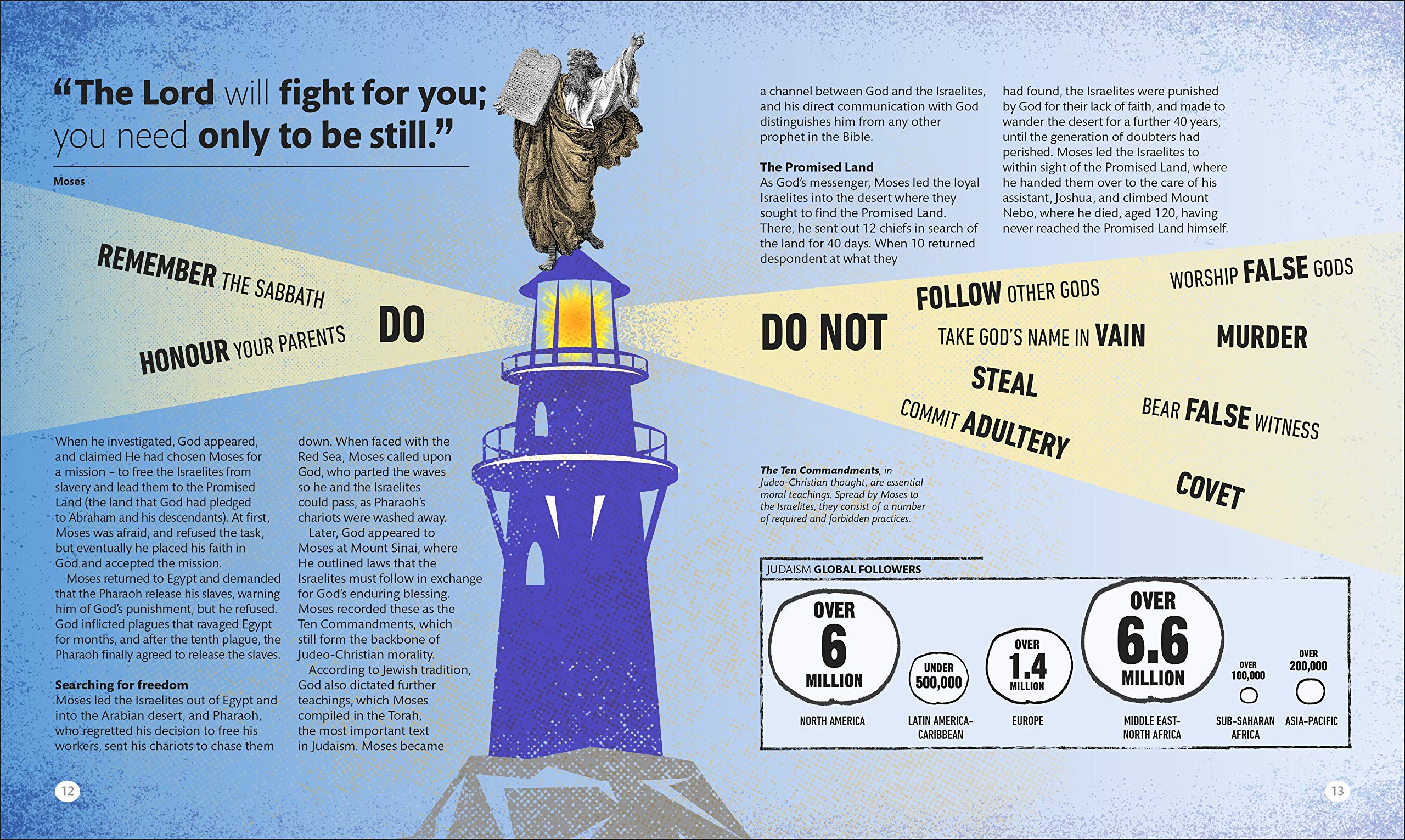 "The Lord will fight for you; you need only to be still."

Moses

REMEMBER THE SABBATH

HONOUR YOUR PARENTS

DO

When he investigated, God appeared, and claimed He had chosen Moses for a mission – to free the Israelites from slavery and lead them to the Promised Land (the land that God had pledged to Abraham and his descendants). At first, Moses was afraid, and refused the task, but eventually he placed his faith in God and accepted the mission.

Moses returned to Egypt and demanded that the Pharaoh release his slaves, warning him of God's punishment, but he refused. God inflicted plagues that ravaged Egypt for months, and after the tenth plague, the Pharaoh finally agreed to release the slaves.

Searching for freedom

Moses led the Israelites out of Egypt and into the Arabian desert, and Pharaoh, who regretted his decision to free his workers, sent his chariots to chase them down. When faced with the Red Sea, Moses called upon God, who parted the waves so he and the Israelites could pass, as Pharaoh's chariots were washed away.

Later, God appeared to Moses at Mount Sinai, where He outlined laws that the Israelites must follow in exchange for God's enduring blessing. Moses recorded these as the Ten Commandments, which still form the backbone of Judeo-Christian morality.

According to Jewish tradition, God also dictated further teachings, which Moses compiled in the Torah, the most important text in Judaism. Moses became a channel between God and the Israelites, and his direct communication with God distinguishes him from any other prophet in the Bible.

The Promised Land

As God's messenger, Moses led the loyal Israelites into the desert where they sought to find the Promised Land. There, he sent out 12 chiefs in search of the land for 40 days. When 10 returned despondent at what they had found, the Israelites were punished by God for their lack of faith, and made to wander the desert for a further 40 years, until the generation of doubters had perished. Moses led the Israelites to within sight of the Promised Land, where he handed them over to the care of his assistant, Joshua, and climbed Mount Nebo, where he died, aged 120, having never reached the Promised Land himself.

DO NOT

FOLLOW OTHER GODS

WORSHIP FALSE GODS

TAKE GOD'S NAME IN VAIN

MURDER

STEAL

COMMIT ADULTERY

BEAR FALSE WITNESS

COVET

The Ten Commandments, in Judeo-Christian thought, are essential moral teachings. Spread by Moses to the Israelites, they consist of a number of required and forbidden practices.

JUDAISM GLOBAL FOLLOWERS

OVER 6 MILLION
NORTH AMERICA

UNDER 500,000
LATIN AMERICA-CARIBBEAN

OVER 1.4 MILLION
EUROPE

OVER 6.6 MILLION
MIDDLE EAST-NORTH AFRICA

OVER 100,000
SUB-SAHARAN AFRICA

OVER 200,000
ASIA-PACIFIC

12

13